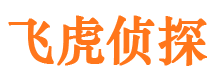 飞虎侦探